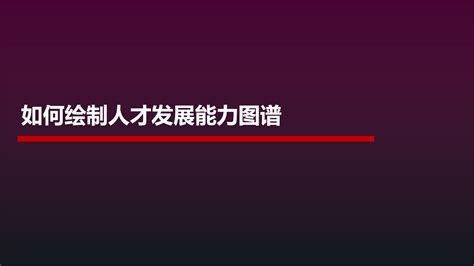 如何绘制人才发展能力图谱